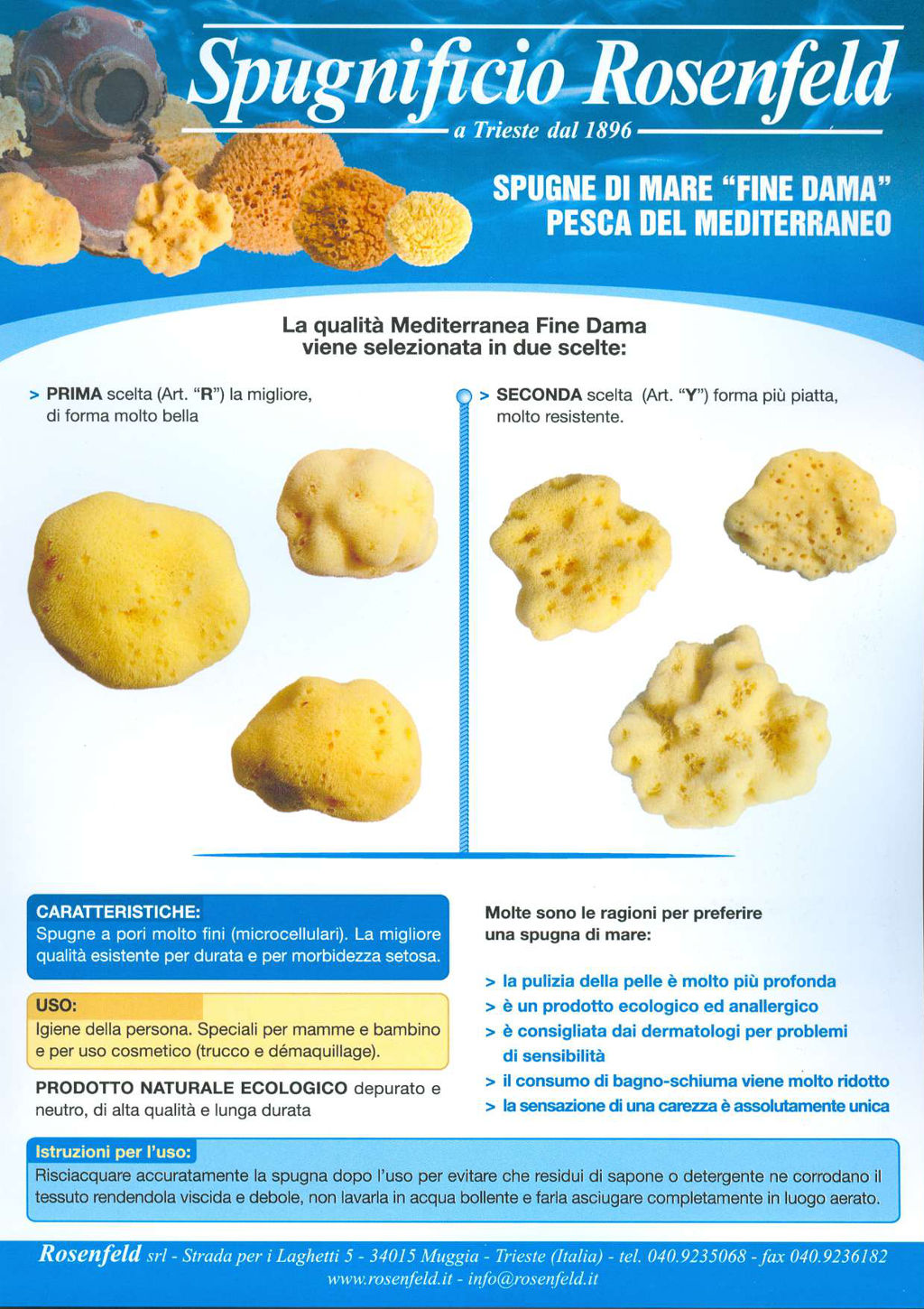 Spugnificio Rosenfeld
a Trieste dal 1896

SPUGNE DI MARE "FINE DAMA"
PESCA DEL MEDITERRANEO

La qualità Mediterranea Fine Dama viene selezionata in due scelte:

> PRIMA scelta (Art. "R") la migliore, di forma molto bella

> SECONDA scelta (Art. "Y") forma più piatta, molto resistente.

CARATTERISTICHE:
Spugne a pori molto fini (microcellulari). La migliore qualità esistente per durata e per morbidezza setosa.

USO:
Igiene della persona. Speciali per mamme e bambino e per uso cosmetico (trucco e démaquillage).

PRODOTTO NATURALE ECOLOGICO depurato e neutro, di alta qualità e lunga durata

Molte sono le ragioni per preferire una spugna di mare:

> la pulizia della pelle è molto più profonda
> è un prodotto ecologico ed anallergico
> è consigliata dai dermatologi per problemi di sensibilità
> il consumo di bagno-schiuma viene molto ridotto
> la sensazione di una carezza è assolutamente unica

Istruzioni per l'uso:
Risciacquare accuratamente la spugna dopo l'uso per evitare che residui di sapone o detergente ne corrodano il tessuto rendendola viscida e debole, non lavarla in acqua bollente e farla asciugare completamente in luogo aerato.

Rosenfeld srl - Strada per i Laghetti 5 - 34015 Muggia - Trieste (Italia) - tel. 040.9235068 - fax 040.9236182
www.rosenfeld.it - info@rosenfeld.it